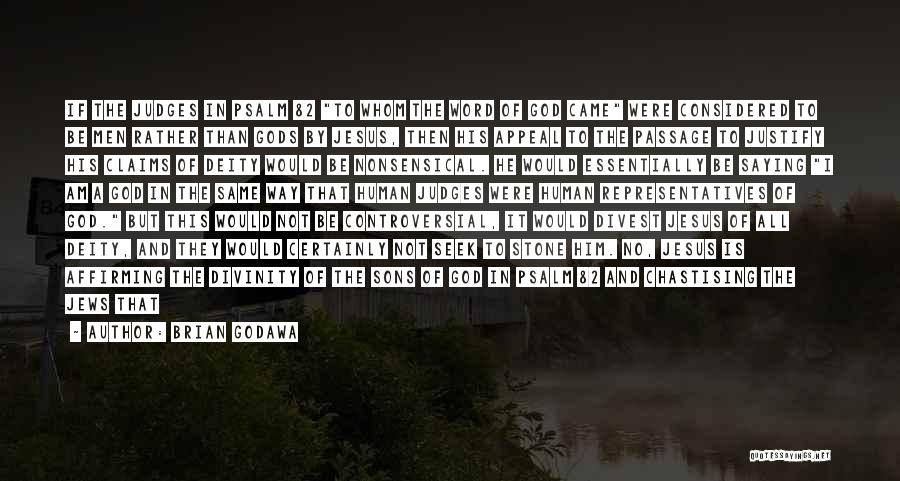 IF THE JUDGES IN PSALM 82 "TO WHOM THE WORD OF GOD CAME" WERE CONSIDERED TO BE MEN RATHER THAN GODS BY JESUS, THEN HIS APPEAL TO THE PASSAGE TO JUSTIFY HIS CLAIMS OF DEITY WOULD BE NONSENSICAL. HE WOULD ESSENTIALLY BE SAYING "I AM A GOD IN THE SAME WAY THAT HUMAN JUDGES WERE HUMAN REPRESENTATIVES OF GOD." BUT THIS WOULD NOT BE CONTROVERSIAL, IT WOULD DIVEST JESUS OF ALL DEITY, AND THEY WOULD CERTAINLY NOT SEEK TO STONE HIM. NO, JESUS IS AFFIRMING THE DIVINITY OF THE SONS OF GOD IN PSALM 82 AND CHASTISING THE JEWS THAT

~ AUTHOR: BRIAN GODAWA

QUOTESSAYINGS.NET